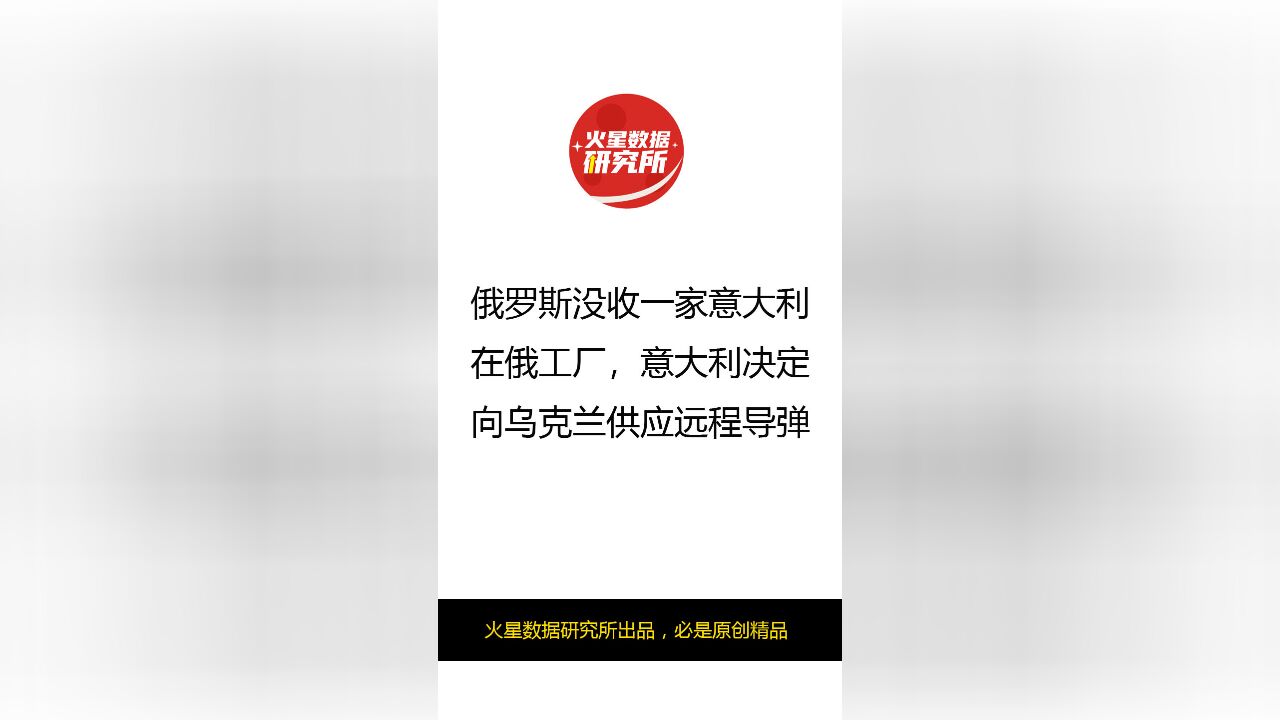 火星数据研究所

俄罗斯没收一家意大利在俄工厂，意大利决定向乌克兰供应远程导弹

火星数据研究所出品，必是原创精品